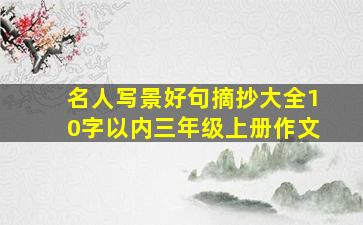 名人写景好句摘抄大全10字以内三年级上册作文